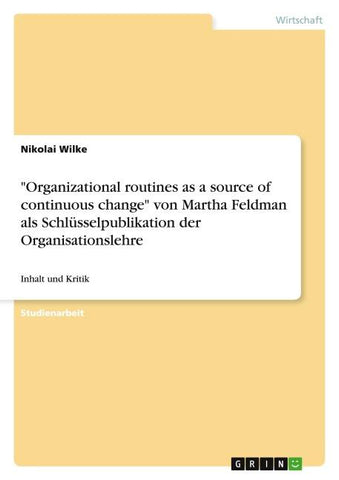 Wirtschaft

Nikolai Wilke

"Organizational routines as a source of continuous change" von Martha Feldman als Schlüsselpublikation der Organisationslehre

Inhalt und Kritik

Studienarbeit

GRIN